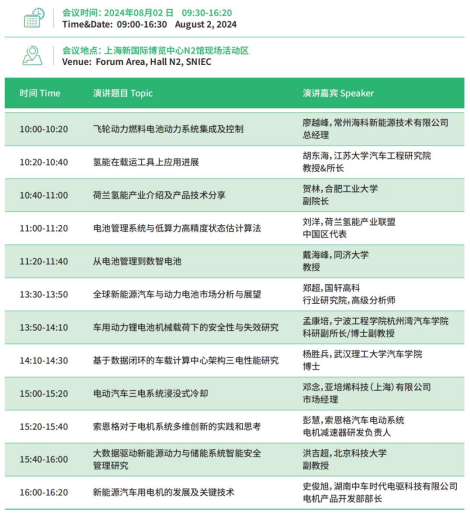 会议时间：2024年08月02 日　09:30-16:20
Time&Date: 09:00-16:30　August 2, 2024

会议地点：上海新国际博览中心N2馆现场活动区
Venue: Forum Area, Hall N2, SNIEC

| 时间 Time | 演讲题目 Topic | 演讲嘉宾 Speaker |
|---|---|---|
| 10:00-10:20 | 飞轮动力燃料电池动力系统集成及控制 | 廖越峰，常州海科新能源技术有限公司 总经理 |
| 10:20-10:40 | 氢能在载运工具上应用进展 | 胡东海，江苏大学汽车工程研究院 教授&所长 |
| 10:40-11:00 | 荷兰氢能产业介绍及产品技术分享 | 贺林，合肥工业大学 副院长 |
| 11:00-11:20 | 电池管理系统与低算力高精度状态估计算法 | 刘洋，荷兰氢能产业联盟 中国区代表 |
| 11:20-11:40 | 从电池管理到数智电池 | 戴海峰，同济大学 教授 |
| 13:30-13:50 | 全球新能源汽车与动力电池市场分析与展望 | 郑超，国轩高科 行业研究院，高级分析师 |
| 13:50-14:10 | 车用动力锂电池机械载荷下的安全性与失效研究 | 孟康培，宁波工程学院杭州湾汽车学院 科研副所长/博士副教授 |
| 14:10-14:30 | 基于数据闭环的车载计算中心架构三电性能研究 | 杨胜兵，武汉理工大学汽车学院 博士 |
| 15:00-15:20 | 电动汽车三电系统浸没式冷却 | 邓念，亚培烯科技（上海）有限公司 市场经理 |
| 15:20-15:40 | 索恩格对于电机系统多维创新的实践和思考 | 彭慧，索恩格汽车电动系统 电机减速器研发负责人 |
| 15:40-16:00 | 大数据驱动新能源动力与储能系统智能安全管理研究 | 洪吉超，北京科技大学 副教授 |
| 16:00-16:20 | 新能源汽车用电机的发展及关键技术 | 史俊旭，湖南中车时代电驱科技有限公司 电机产品开发部部长 |